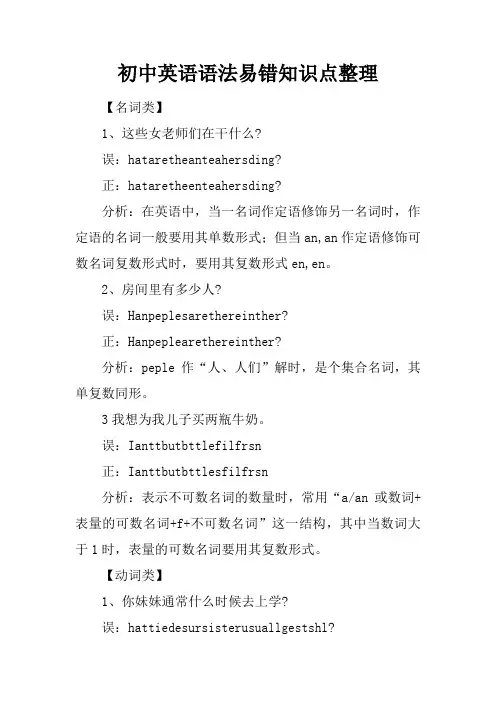 初中英语语法易错知识点整理

【名词类】

1、这些女老师们在干什么?

误：hataretheanteahersding?

正：hataretheenteahersding?

分析：在英语中，当一名词作定语修饰另一名词时，作定语的名词一般要用其单数形式；但当 an,an 作定语修饰可数名词复数形式时，要用其复数形式 en,en。

2、房间里有多少人?

误：Hanpeplesarethereinther?

正：Hanpeplearethereinther?

分析：peple 作“人、人们”解时，是个集合名词，其单复数同形。

3 我想为我儿子买两瓶牛奶。

误：Ianttbutbttlefilfrsn

正：Ianttbutbttlesfilfrsn

分析：表示不可数名词的数量时，常用“a/an 或数词+表量的可数名词+f+不可数名词”这一结构，其中当数词大于 1 时，表量的可数名词要用其复数形式。

【动词类】

1、你妹妹通常什么时候去上学?

误：hattiedesursisterusuallgestshl?